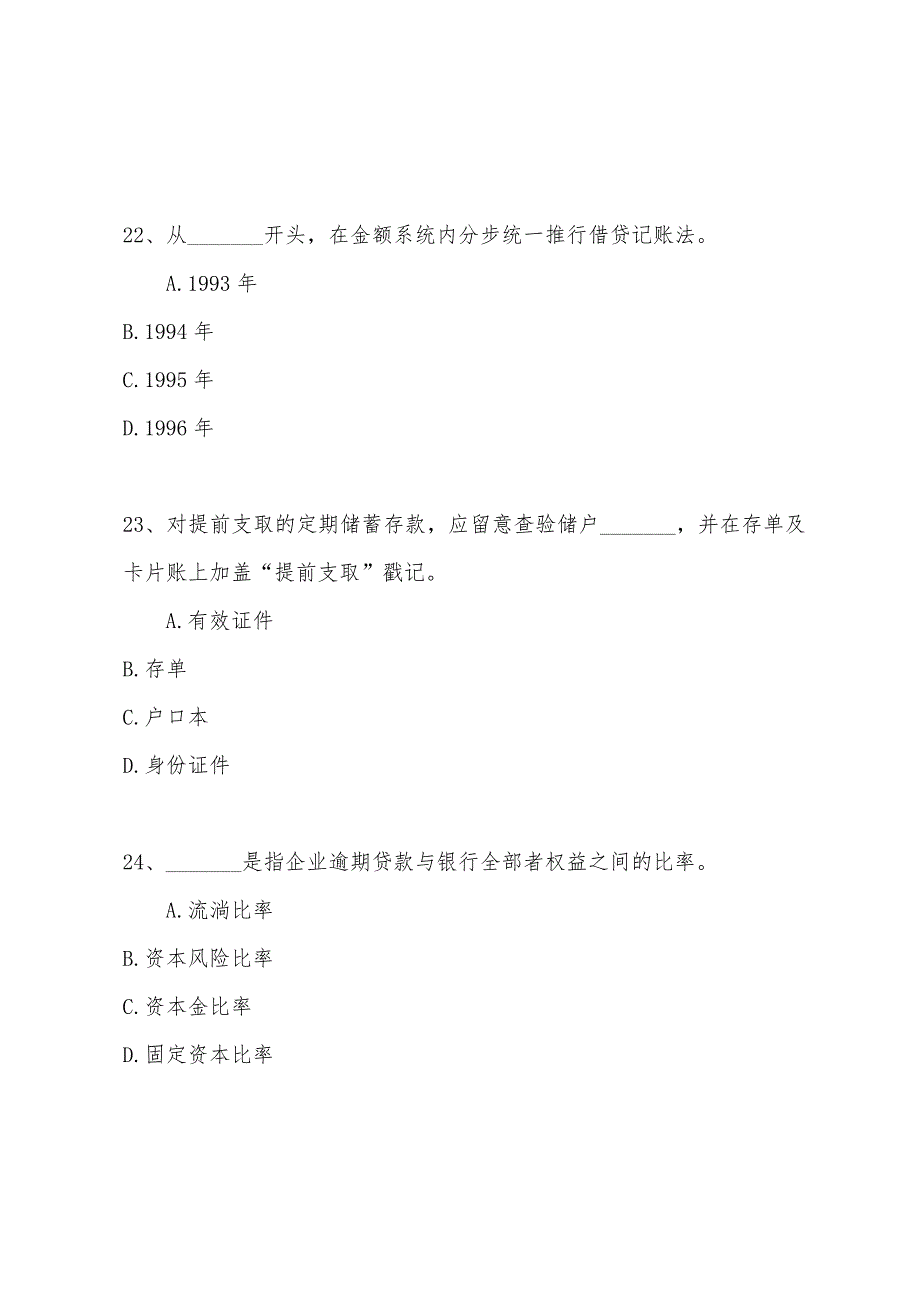 22、从________开头，在金额系统内分步统一推行借贷记账法。

A.1993 年

B.1994 年

C.1995 年

D.1996 年

23、对提前支取的定期储蓄存款，应留意查验储户________，并在存单及卡片账上加盖“提前支取”戳记。

A.有效证件

B.存单

C.户口本

D.身份证件

24、________是指企业逾期贷款与银行全部者权益之间的比率。

A.流淌比率

B.资本风险比率

C.资本金比率

D.固定资本比率